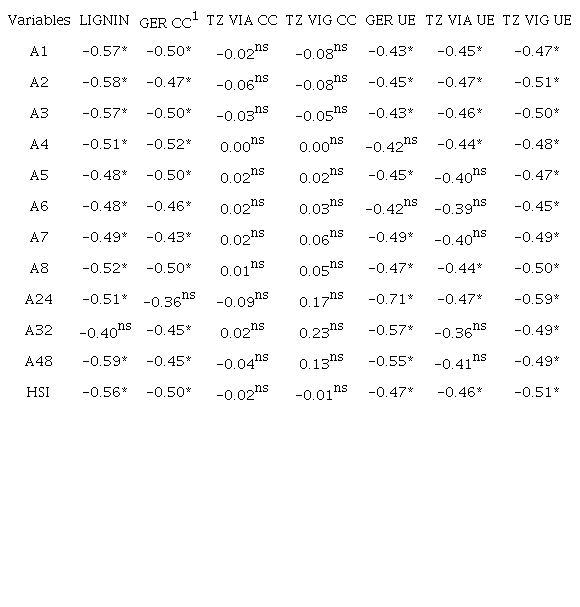 | Variables | LIGNIN | GER CC$^1$ | TZ VIA CC | TZ VIG CC | GER UE | TZ VIA UE | TZ VIG UE |
|---|---|---|---|---|---|---|---|
| A1 | -0.57* | -0.50* | -0.02$^{ns}$ | -0.08$^{ns}$ | -0.43* | -0.45* | -0.47* |
| A2 | -0.58* | -0.47* | -0.06$^{ns}$ | -0.08$^{ns}$ | -0.45* | -0.47* | -0.51* |
| A3 | -0.57* | -0.50* | -0.03$^{ns}$ | -0.05$^{ns}$ | -0.43* | -0.46* | -0.50* |
| A4 | -0.51* | -0.52* | 0.00$^{ns}$ | 0.00$^{ns}$ | -0.42$^{ns}$ | -0.44* | -0.48* |
| A5 | -0.48* | -0.50* | 0.02$^{ns}$ | 0.02$^{ns}$ | -0.45* | -0.40$^{ns}$ | -0.47* |
| A6 | -0.48* | -0.46* | 0.02$^{ns}$ | 0.03$^{ns}$ | -0.42$^{ns}$ | -0.39$^{ns}$ | -0.45* |
| A7 | -0.49* | -0.43* | 0.02$^{ns}$ | 0.06$^{ns}$ | -0.49* | -0.40$^{ns}$ | -0.49* |
| A8 | -0.52* | -0.50* | 0.01$^{ns}$ | 0.05$^{ns}$ | -0.47* | -0.44* | -0.50* |
| A24 | -0.51* | -0.36$^{ns}$ | -0.09$^{ns}$ | 0.17$^{ns}$ | -0.71* | -0.47* | -0.59* |
| A32 | -0.40$^{ns}$ | -0.45* | 0.02$^{ns}$ | 0.23$^{ns}$ | -0.57* | -0.36$^{ns}$ | -0.49* |
| A48 | -0.59* | -0.45* | -0.04$^{ns}$ | 0.13$^{ns}$ | -0.55* | -0.41$^{ns}$ | -0.49* |
| HSI | -0.56* | -0.50* | -0.02$^{ns}$ | -0.01$^{ns}$ | -0.47* | -0.46* | -0.51* |